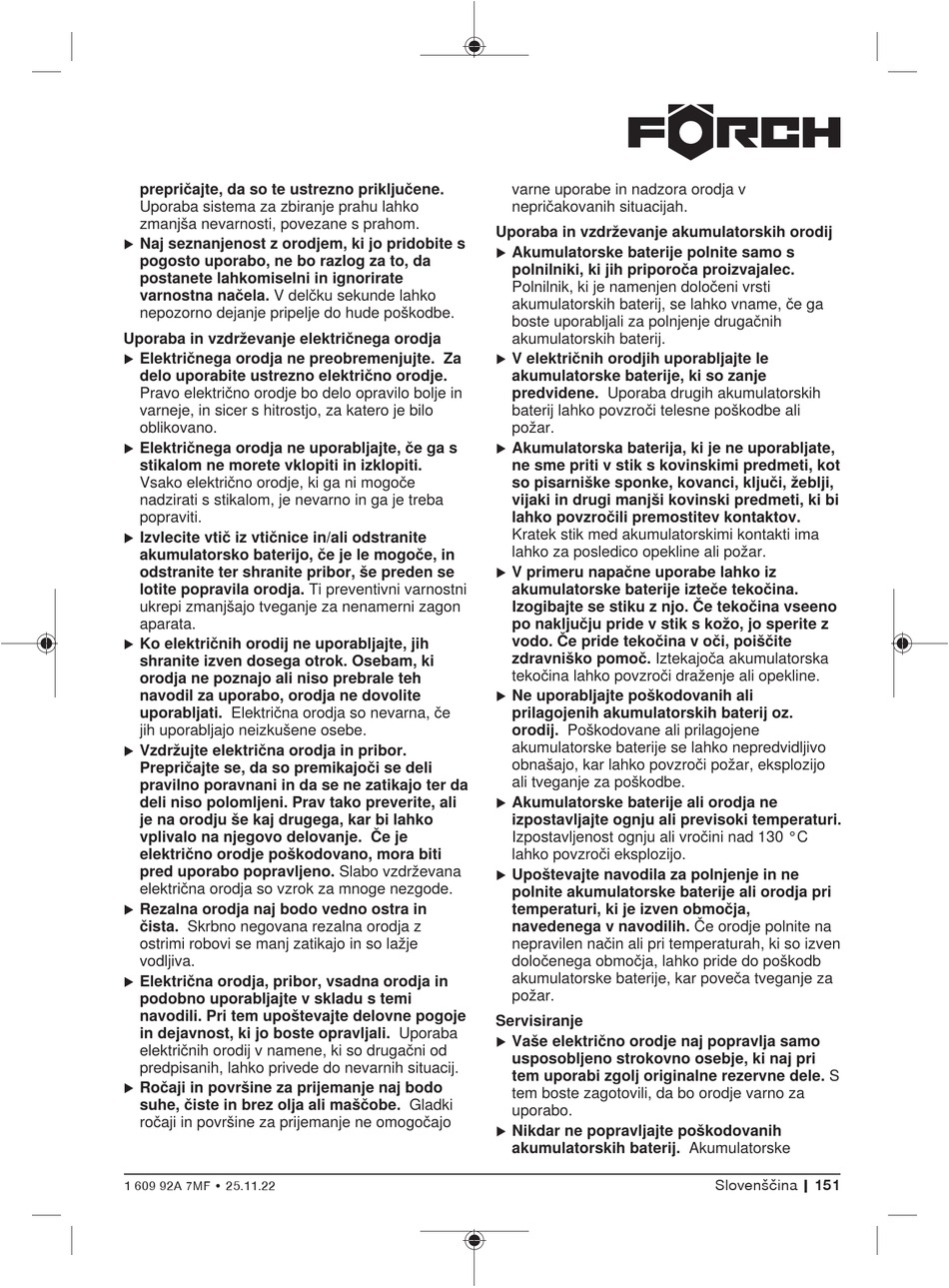 FÖRCH

prepričajte, da so te ustrezno priključene. Uporaba sistema za zbiranje prahu lahko zmanjša nevarnosti, povezane s prahom.

▶ Naj seznanjenost z orodjem, ki jo pridobite s pogosto uporabo, ne bo razlog za to, da postanete lahkomiselni in ignorirate varnostna načela. V delčku sekunde lahko nepozorno dejanje pripelje do hude poškodbe.

Uporaba in vzdrževanje električnega orodja

▶ Električnega orodja ne preobremenjujte. Za delo uporabite ustrezno električno orodje. Pravo električno orodje bo delo opravilo bolje in varneje, in sicer s hitrostjo, za katero je bilo oblikovano.

▶ Električnega orodja ne uporabljajte, če ga s stikalom ne morete vklopiti in izklopiti. Vsako električno orodje, ki ga ni mogoče nadzirati s stikalom, je nevarno in ga je treba popraviti.

▶ Izvlecite vtič iz vtičnice in/ali odstranite akumulatorsko baterijo, če je le mogoče, in odstranite ter shranite pribor, še preden se lotite popravila orodja. Ti preventivni varnostni ukrepi zmanjšajo tveganje za nenamerni zagon aparata.

▶ Ko električnih orodij ne uporabljajte, jih shranite izven dosega otrok. Osebam, ki orodja ne poznajo ali niso prebrale teh navodil za uporabo, orodja ne dovolite uporabljati. Električna orodja so nevarna, če jih uporabljajo neizkušene osebe.

▶ Vzdržujte električna orodja in pribor. Prepričajte se, da so premikajoči se deli pravilno poravnani in da se ne zatikajo ter da deli niso polomljeni. Prav tako preverite, ali je na orodju še kaj drugega, kar bi lahko vplivalo na njegovo delovanje. Če je električno orodje poškodovano, mora biti pred uporabo popravljeno. Slabo vzdrževana električna orodja so vzrok za mnoge nezgode.

▶ Rezalna orodja naj bodo vedno ostra in čista. Skrbno negovana rezalna orodja z ostrimi robovi se manj zatikajo in so lažje vodljiva.

▶ Električna orodja, pribor, vsadna orodja in podobno uporabljajte v skladu s temi navodili. Pri tem upoštevajte delovne pogoje in dejavnost, ki jo boste opravljali. Uporaba električnih orodij v namene, ki so drugačni od predpisanih, lahko privede do nevarnih situacij.

▶ Ročaji in površine za prijemanje naj bodo suhe, čiste in brez olja ali maščobe. Gladki ročaji in površine za prijemanje ne omogočajo varne uporabe in nadzora orodja v nepričakovanih situacijah.

Uporaba in vzdrževanje akumulatorskih orodij

▶ Akumulatorske baterije polnite samo s polnilniki, ki jih priporoča proizvajalec. Polnilnik, ki je namenjen določeni vrsti akumulatorskih baterij, se lahko vname, če ga boste uporabljali za polnjenje drugačnih akumulatorskih baterij.

▶ V električnih orodjih uporabljajte le akumulatorske baterije, ki so zanje predvidene. Uporaba drugih akumulatorskih baterij lahko povzroči telesne poškodbe ali požar.

▶ Akumulatorska baterija, ki je ne uporabljate, ne sme priti v stik s kovinskimi predmeti, kot so pisarniške sponke, kovanci, ključi, žeblji, vijaki in drugi manjši kovinski predmeti, ki bi lahko povzročili premostitev kontaktov. Kratek stik med akumulatorskimi kontakti ima lahko za posledico opekline ali požar.

▶ V primeru napačne uporabe lahko iz akumulatorske baterije izteče tekočina. Izogibajte se stiku z njo. Če tekočina vseeno po naključju pride v stik s kožo, jo sperite z vodo. Če pride tekočina v oči, poiščite zdravniško pomoč. Iztekajoča akumulatorska tekočina lahko povzroči draženje ali opekline.

▶ Ne uporabljajte poškodovanih ali prilagojenih akumulatorskih baterij oz. orodij. Poškodovane ali prilagojene akumulatorske baterije se lahko nepredvidljivo obnašajo, kar lahko povzroči požar, eksplozijo ali tveganje za poškodbe.

▶ Akumulatorske baterije ali orodja ne izpostavljajte ognju ali previsoki temperaturi. Izpostavljenost ognju ali vročini nad 130 °C lahko povzroči eksplozijo.

▶ Upoštevajte navodila za polnjenje in ne polnite akumulatorske baterije ali orodja pri temperaturi, ki je izven območja, navedenega v navodilih. Če orodje polnite na nepravilen način ali pri temperaturah, ki so izven določenega območja, lahko pride do poškodb akumulatorske baterije, kar poveča tveganje za požar.

Servisiranje

▶ Vaše električno orodje naj popravlja samo usposobljeno strokovno osebje, ki naj pri tem uporabi zgolj originalne rezervne dele. S tem boste zagotovili, da bo orodje varno za uporabo.

▶ Nikdar ne popravljajte poškodovanih akumulatorskih baterij. Akumulatorske

1 609 92A 7MF • 25.11.22

Slovenščina | 151